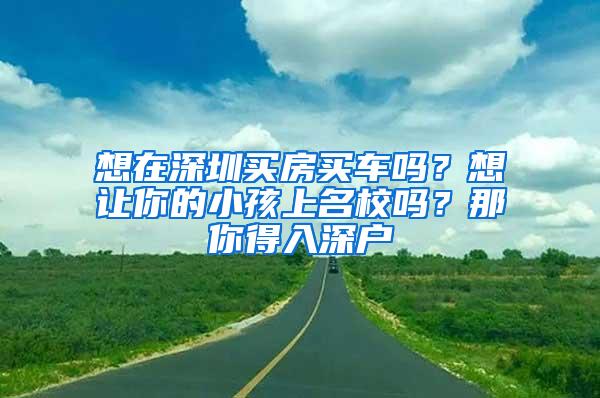 想在深圳买房买车吗？想让你的小孩上名校吗？那你得入深户